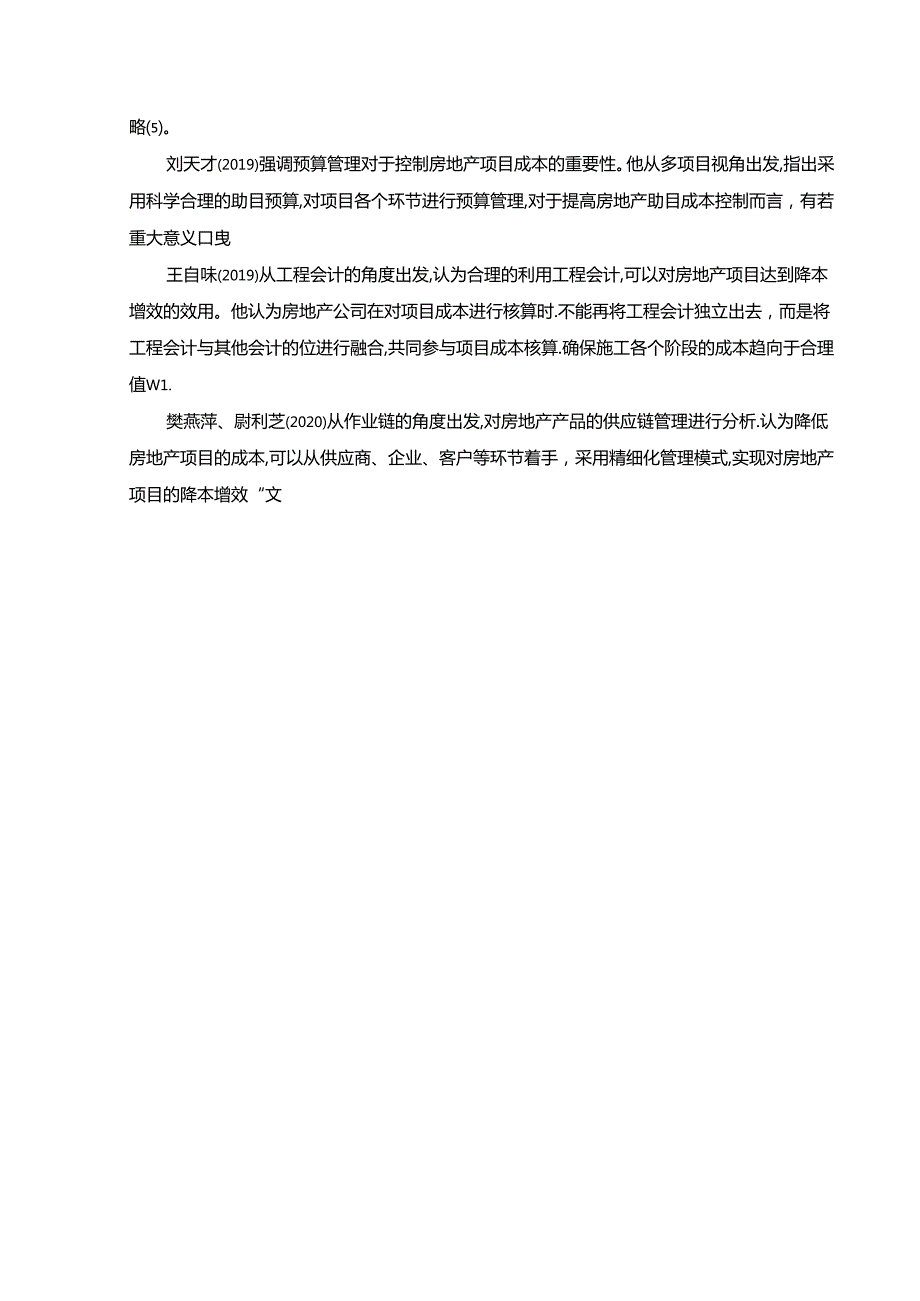 略(5)。

刘天才(2019)强调预算管理对于控制房地产项目成本的重要性。他从多项目视角出发,指出采用科学合理的助目预算,对项目各个环节进行预算管理,对于提高房地产助目成本控制而言，有若重大意义口曳

王自味(2019)从工程会计的角度出发,认为合理的利用工程会计,可以对房地产项目达到降本增效的效用。他认为房地产公司在对项目成本进行核算时.不能再将工程会计独立出去，而是将工程会计与其他会计的位进行融合,共同参与项目成本核算.确保施工各个阶段的成本趋向于合理值W1.

樊燕萍、尉利芝(2020)从作业链的角度出发,对房地产产品的供应链管理进行分析.认为降低房地产项目的成本,可以从供应商、企业、客户等环节着手，采用精细化管理模式,实现对房地产项目的降本增效 ”文